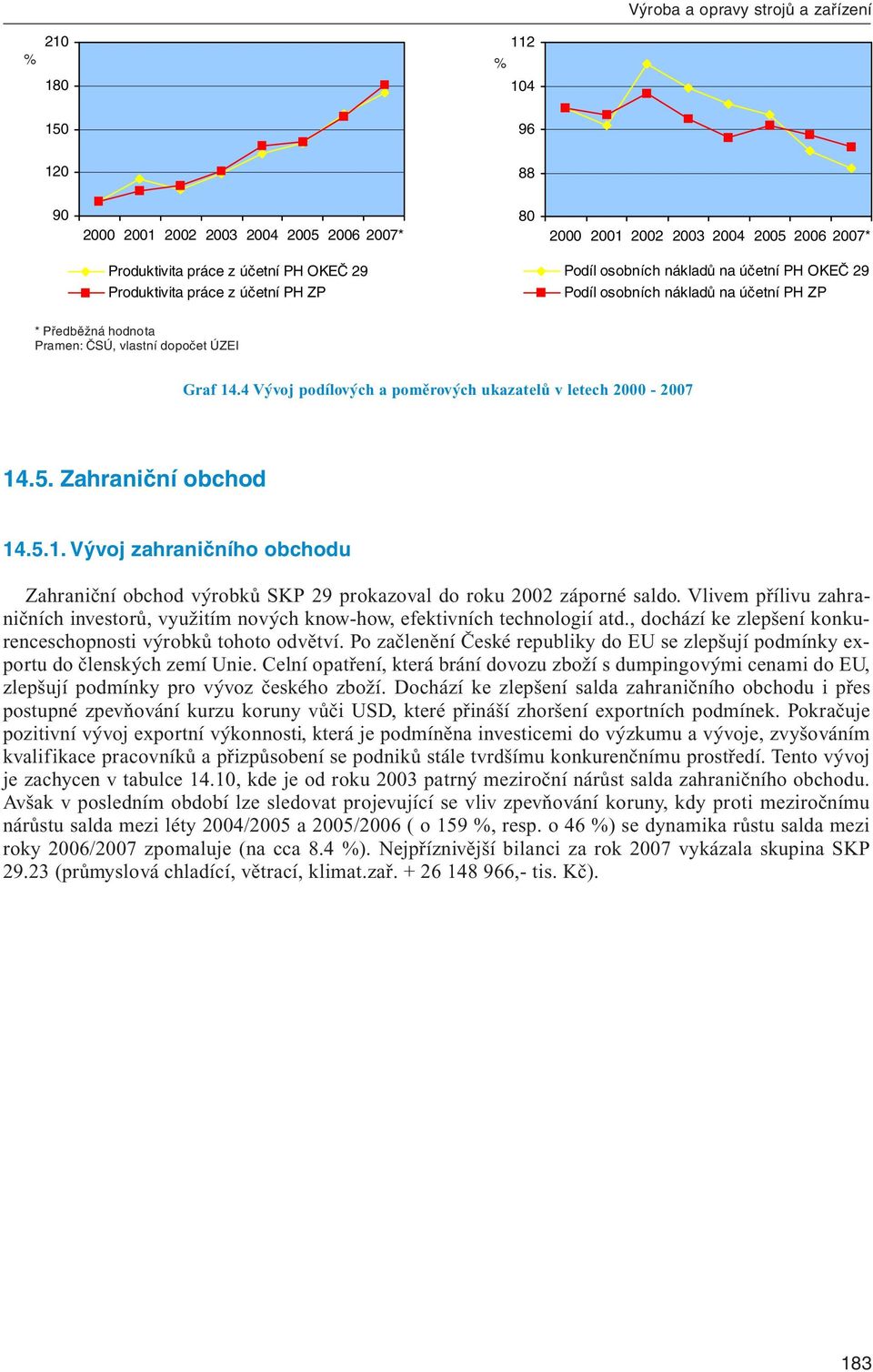 Výroba a opravy strojů a zařízení

%
210
180
150
120
90
2000 2001 2002 2003 2004 2005 2006 2007*

Produktivita práce z účetní PH OKEČ 29
Produktivita práce z účetní PH ZP

%
112
104
96
88
80
2000 2001 2002 2003 2004 2005 2006 2007*

Podíl osobních nákladů na účetní PH OKEČ 29
Podíl osobních nákladů na účetní PH ZP

* Předběžná hodnota
Pramen: ČSÚ, vlastní dopočet ÚZEI

Graf 14.4 Vývoj podílových a poměrových ukazatelů v letech 2000 - 2007

14.5. Zahraniční obchod

14.5.1. Vývoj zahraničního obchodu

Zahraniční obchod výrobků SKP 29 prokazoval do roku 2002 záporné saldo. Vlivem přílivu zahraničních investorů, využitím nových know-how, efektivních technologií atd., dochází ke zlepšení konkurenceschopnosti výrobků tohoto odvětví. Po začlenění České republiky do EU se zlepšují podmínky exportu do členských zemí Unie. Celní opatření, která brání dovozu zboží s dumpingovými cenami do EU, zlepšují podmínky pro vývoz českého zboží. Dochází ke zlepšení salda zahraničního obchodu i přes postupné zpevňování kurzu koruny vůči USD, které přináší zhoršení exportních podmínek. Pokračuje pozitivní vývoj exportní výkonnosti, která je podmíněna investicemi do výzkumu a vývoje, zvyšováním kvalifikace pracovníků a přizpůsobení se podniků stále tvrdšímu konkurenčnímu prostředí. Tento vývoj je zachycen v tabulce 14.10, kde je od roku 2003 patrný meziroční nárůst salda zahraničního obchodu. Avšak v posledním období lze sledovat projevující se vliv zpevňování koruny, kdy proti meziročnímu nárůstu salda mezi léty 2004/2005 a 2005/2006 ( o 159 %, resp. o 46 %) se dynamika růstu salda mezi roky 2006/2007 zpomaluje (na cca 8.4 %). Nejpříznivější bilanci za rok 2007 vykázala skupina SKP 29.23 (průmyslová chladící, větrací, klimat.zař. + 26 148 966,- tis. Kč).

183